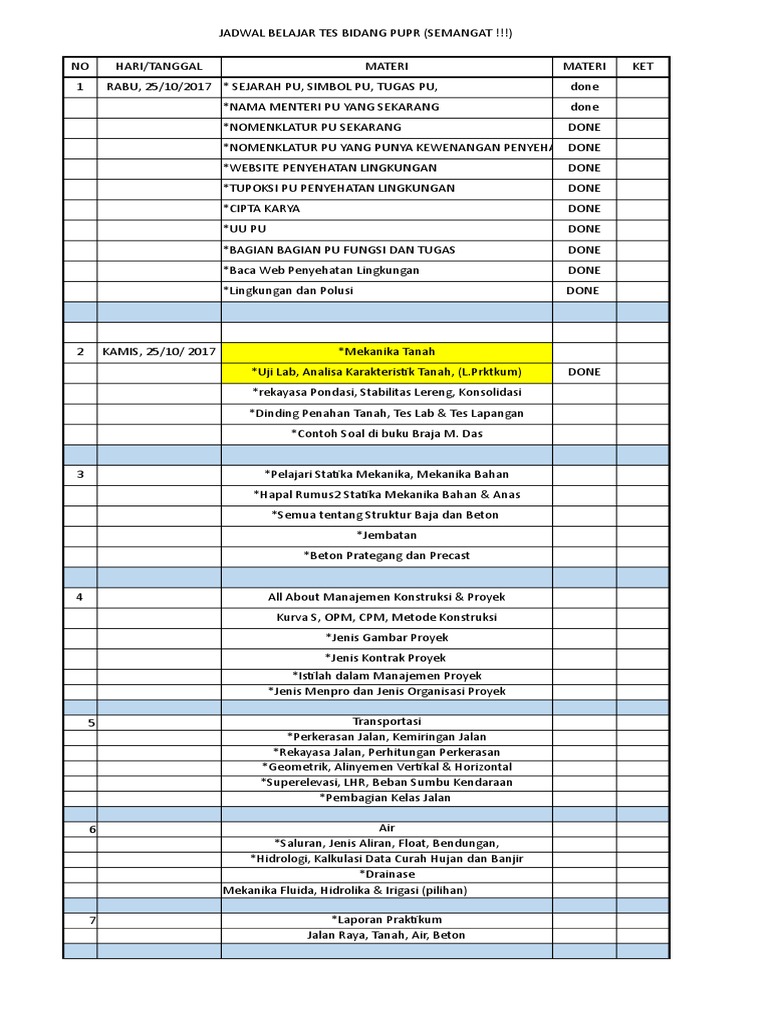 JADWAL BELAJAR TES BIDANG PUPR (SEMANGAT !!!)

| NO | HARI/TANGGAL | MATERI | MATERI | KET |
|---|---|---|---|---|
| 1 | RABU, 25/10/2017 | * SEJARAH PU, SIMBOL PU, TUGAS PU, | done | |
| | | *NAMA MENTERI PU YANG SEKARANG | done | |
| | | *NOMENKLATUR PU SEKARANG | DONE | |
| | | *NOMENKLATUR PU YANG PUNYA KEWENANGAN PENYEHA | DONE | |
| | | *WEBSITE PENYEHATAN LINGKUNGAN | DONE | |
| | | *TUPOKSI PU PENYEHATAN LINGKUNGAN | DONE | |
| | | *CIPTA KARYA | DONE | |
| | | *UU PU | DONE | |
| | | *BAGIAN BAGIAN PU FUNGSI DAN TUGAS | DONE | |
| | | *Baca Web Penyehatan Lingkungan | DONE | |
| | | *Lingkungan dan Polusi | DONE | |
| | | | | |
| | | | | |
| 2 | KAMIS, 25/10/ 2017 | *Mekanika Tanah | | |
| | | *Uji Lab, Analisa Karakteristik Tanah, (L.Prktkum) | DONE | |
| | | *rekayasa Pondasi, Stabilitas Lereng, Konsolidasi | | |
| | | *Dinding Penahan Tanah, Tes Lab & Tes Lapangan | | |
| | | *Contoh Soal di buku Braja M. Das | | |
| | | | | |
| 3 | | *Pelajari Statika Mekanika, Mekanika Bahan | | |
| | | *Hapal Rumus2 Statika Mekanika Bahan & Anas | | |
| | | *Semua tentang Struktur Baja dan Beton | | |
| | | *Jembatan | | |
| | | *Beton Prategang dan Precast | | |
| | | | | |
| 4 | | All About Manajemen Konstruksi & Proyek | | |
| | | Kurva S, OPM, CPM, Metode Konstruksi | | |
| | | *Jenis Gambar Proyek | | |
| | | *Jenis Kontrak Proyek | | |
| | | *Istilah dalam Manajemen Proyek | | |
| | | *Jenis Menpro dan Jenis Organisasi Proyek | | |
| | | | | |
| 5 | | Transportasi | | |
| | | *Perkerasan Jalan, Kemiringan Jalan | | |
| | | *Rekayasa Jalan, Perhitungan Perkerasan | | |
| | | *Geometrik, Alinyemen Vertikal & Horizontal | | |
| | | *Superelevasi, LHR, Beban Sumbu Kendaraan | | |
| | | *Pembagian Kelas Jalan | | |
| | | | | |
| 6 | | Air | | |
| | | *Saluran, Jenis Aliran, Float, Bendungan, | | |
| | | *Hidrologi, Kalkulasi Data Curah Hujan dan Banjir | | |
| | | *Drainase | | |
| | | Mekanika Fluida, Hidrolika & Irigasi (pilihan) | | |
| | | | | |
| 7 | | *Laporan Praktikum | | |
| | | Jalan Raya, Tanah, Air, Beton | | |
| | | | | |